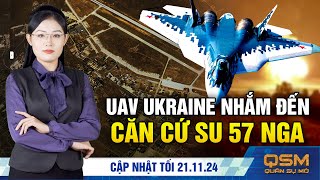 UAV UKRAINE NHẮM ĐẾN
CĂN CỨ SU 57 NGA

CẬP NHẬT TỐI 21.11.24

QSM
QUÂN SỰ MỞ